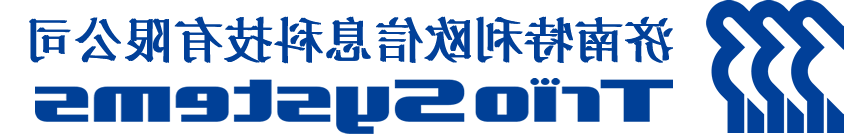 济南特利欧信息科技有限公司
TrioSystems